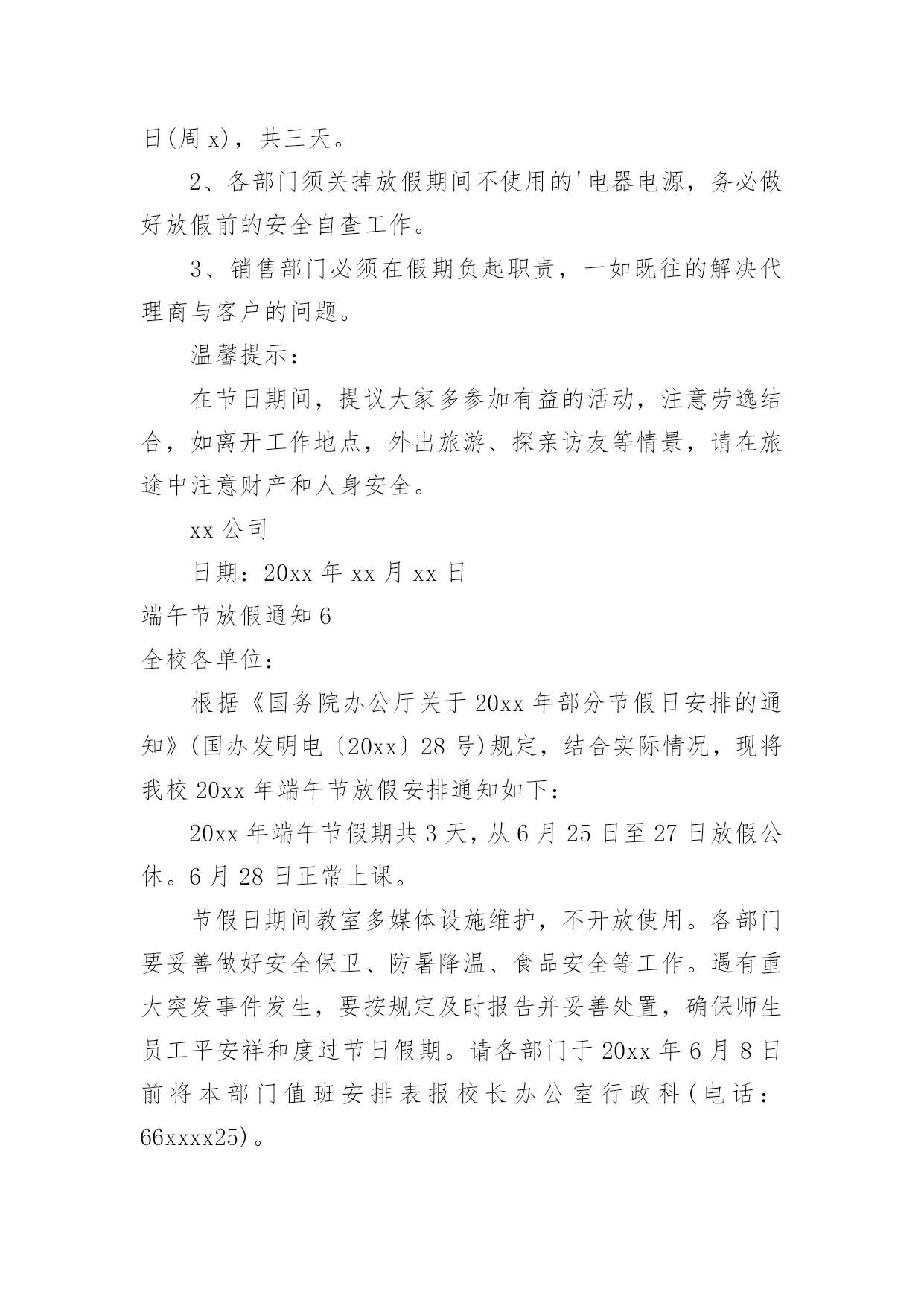 日(周 x)，共三天。

2、各部门须关掉放假期间不使用的'电器电源，务必做好放假前的安全自查工作。

3、销售部门必须在假期负起职责，一如既往的解决代理商与客户的问题。

温馨提示：

在节日期间，提议大家多参加有益的活动，注意劳逸结合，如离开工作地点，外出旅游、探亲访友等情景，请在旅途中注意财产和人身安全。

xx 公司

日期：20xx 年 xx 月 xx 日

端午节放假通知 6

全校各单位：

根据《国务院办公厅关于 20xx 年部分节假日安排的通知》(国办发明电〔20xx〕28 号)规定，结合实际情况，现将我校 20xx 年端午节放假安排通知如下：

20xx 年端午节假期共 3 天，从 6 月 25 日至 27 日放假公休。6 月 28 日正常上课。

节假日期间教室多媒体设施维护，不开放使用。各部门要妥善做好安全保卫、防暑降温、食品安全等工作。遇有重大突发事件发生，要按规定及时报告并妥善处置，确保师生员工平安祥和度过节日假期。请各部门于 20xx 年 6 月 8 日前将本部门值班安排表报校长办公室行政科(电话：66xxxx25)。